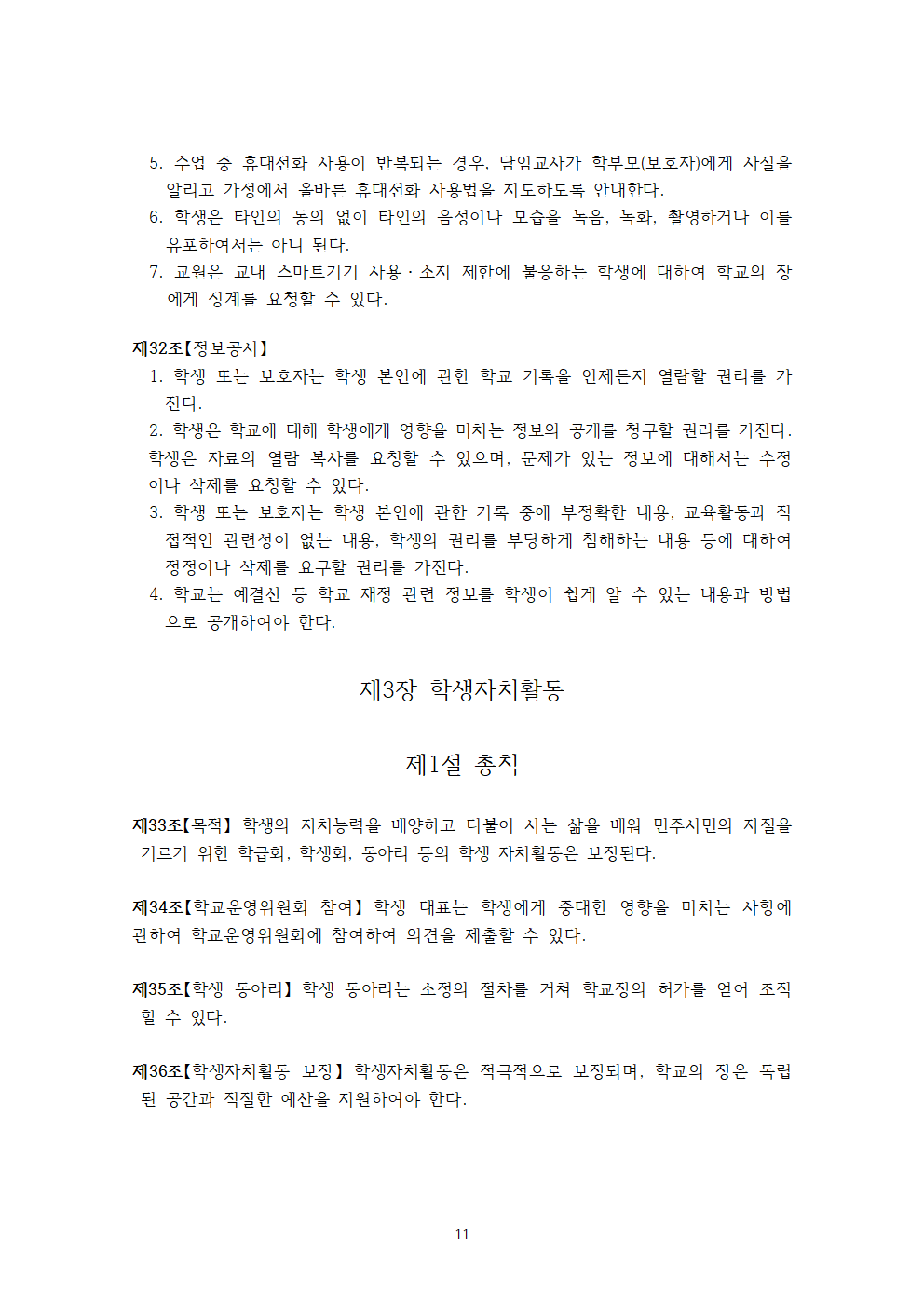 5. 수업 중 휴대전화 사용이 반복되는 경우, 담임교사가 학부모(보호자)에게 사실을 알리고 가정에서 올바른 휴대전화 사용법을 지도하도록 안내한다.
6. 학생은 타인의 동의 없이 타인의 음성이나 모습을 녹음, 녹화, 촬영하거나 이를 유포하여서는 아니 된다.
7. 교원은 교내 스마트기기 사용 · 소지 제한에 불응하는 학생에 대하여 학교의 장에게 징계를 요청할 수 있다.

제32조【정보공시】
1. 학생 또는 보호자는 학생 본인에 관한 학교 기록을 언제든지 열람할 권리를 가진다.
2. 학생은 학교에 대해 학생에게 영향을 미치는 정보의 공개를 청구할 권리를 가진다. 학생은 자료의 열람 복사를 요청할 수 있으며, 문제가 있는 정보에 대해서는 수정이나 삭제를 요청할 수 있다.
3. 학생 또는 보호자는 학생 본인에 관한 기록 중에 부정확한 내용, 교육활동과 직접적인 관련성이 없는 내용, 학생의 권리를 부당하게 침해하는 내용 등에 대하여 정정이나 삭제를 요구할 권리를 가진다.
4. 학교는 예결산 등 학교 재정 관련 정보를 학생이 쉽게 알 수 있는 내용과 방법으로 공개하여야 한다.

제3장 학생자치활동

제1절 총칙

제33조【목적】 학생의 자치능력을 배양하고 더불어 사는 삶을 배워 민주시민의 자질을 기르기 위한 학급회, 학생회, 동아리 등의 학생 자치활동은 보장된다.

제34조【학교운영위원회 참여】 학생 대표는 학생에게 중대한 영향을 미치는 사항에 관하여 학교운영위원회에 참여하여 의견을 제출할 수 있다.

제35조【학생 동아리】 학생 동아리는 소정의 절차를 거쳐 학교장의 허가를 얻어 조직할 수 있다.

제36조【학생자치활동 보장】 학생자치활동은 적극적으로 보장되며, 학교의 장은 독립된 공간과 적절한 예산을 지원하여야 한다.

11